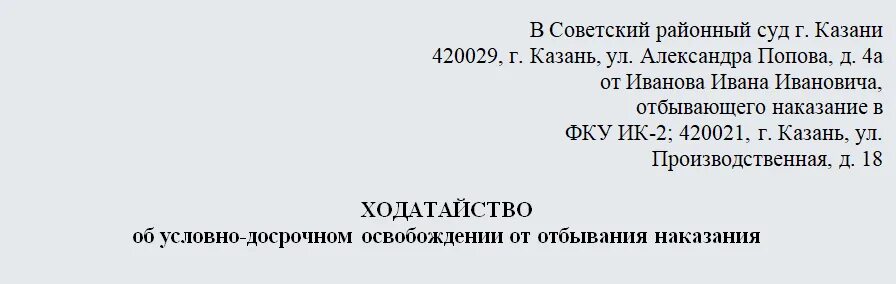 В Советский районный суд г. Казани
420029, г. Казань, ул. Александра Попова, д. 4а
от Иванова Ивана Ивановича,
отбывающего наказание в
ФКУ ИК-2; 420021, г. Казань, ул.
Производственная, д. 18

ХОДАТАЙСТВО
об условно-досрочном освобождении от отбывания наказания